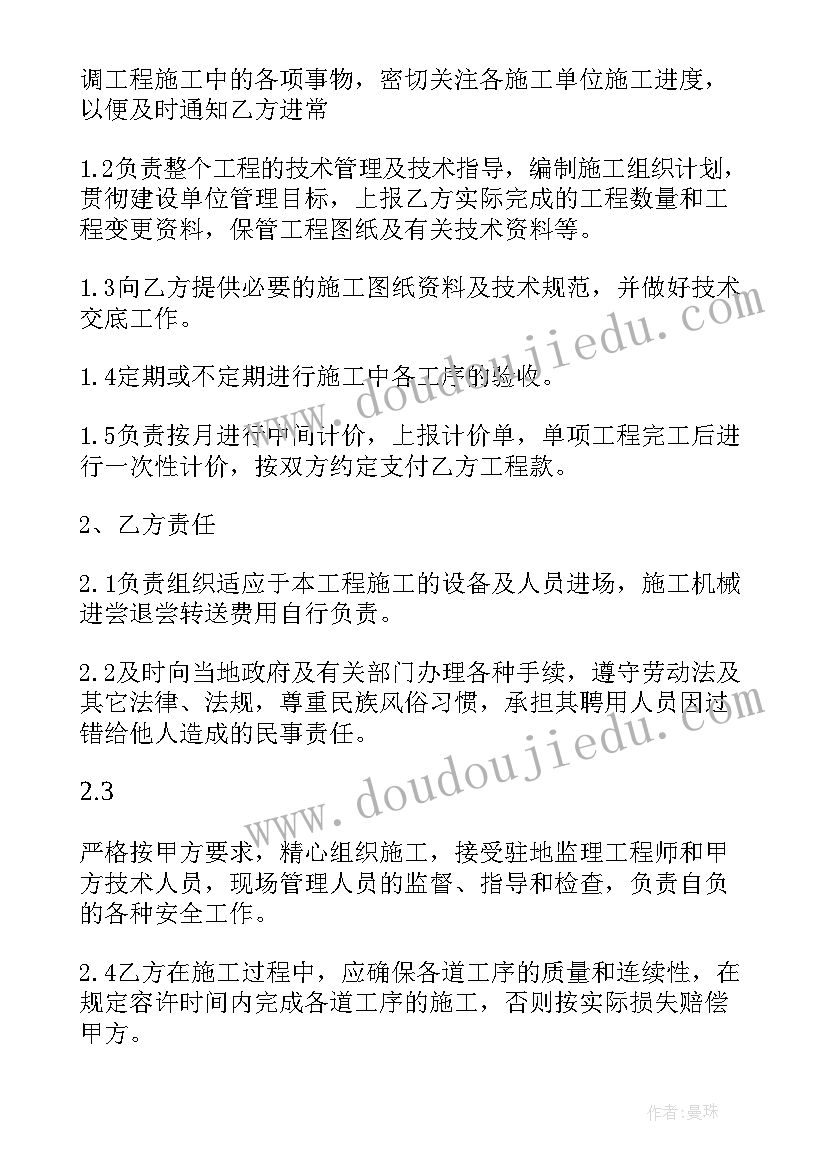 调工程施工中的各项事物，密切关注各施工单位施工进度，以便及时通知乙方进常

1.2负责整个工程的技术管理及技术指导，编制施工组织计划，贯彻建设单位管理目标，上报乙方实际完成的工程数量和工程变更资料，保管工程图纸及有关技术资料等。

1.3向乙方提供必要的施工图纸资料及技术规范，并做好技术交底工作。

1.4定期或不定期进行施工中各工序的验收。

1.5负责按月进行中间计价，上报计价单，单项工程完工后进行一次性计价，按双方约定支付乙方工程款。

2、乙方责任

2.1负责组织适应于本工程施工的设备及人员进场，施工机械进尝退尝转送费用自行负责。

2.2及时向当地政府及有关部门办理各种手续，遵守劳动法及其它法律、法规，尊重民族风俗习惯，承担其聘用人员因过错给他人造成的民事责任。

2.3

严格按甲方要求，精心组织施工，接受驻地监理工程师和甲方技术人员，现场管理人员的监督、指导和检查，负责自负的各种安全工作。

2.4乙方在施工过程中，应确保各道工序的质量和连续性，在规定容许时间内完成各道工序的施工，否则按实际损失赔偿甲方。

www.doudoujiedu.com

www.doudoujiedu.com

作者:曼珠